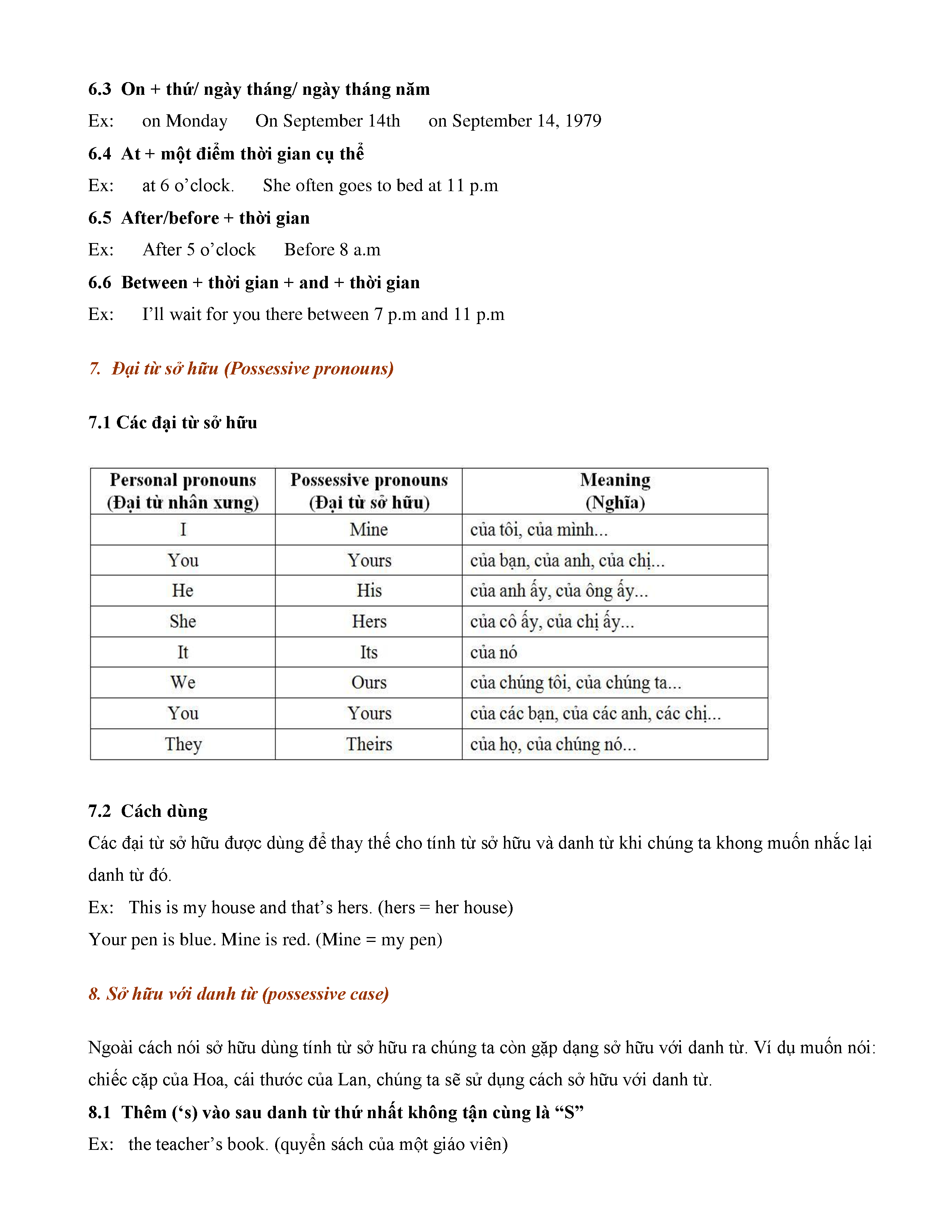 6.3 On + thứ/ ngày tháng/ ngày tháng năm

Ex: on Monday On September 14th on September 14, 1979

6.4 At + một điểm thời gian cụ thể

Ex: at 6 o'clock. She often goes to bed at 11 p.m

6.5 After/before + thời gian

Ex: After 5 o'clock Before 8 a.m

6.6 Between + thời gian + and + thời gian

Ex: I'll wait for you there between 7 p.m and 11 p.m

7. Đại từ sở hữu (Possessive pronouns)

7.1 Các đại từ sở hữu

| Personal pronouns (Đại từ nhân xưng) | Possessive pronouns (Đại từ sở hữu) | Meaning (Nghĩa) |
|---|---|---|
| I | Mine | của tôi, của mình... |
| You | Yours | của bạn, của anh, của chị... |
| He | His | của anh ấy, của ông ấy... |
| She | Hers | của cô ấy, của chị ấy... |
| It | Its | của nó |
| We | Ours | của chúng tôi, của chúng ta... |
| You | Yours | của các bạn, của các anh, các chị... |
| They | Theirs | của họ, của chúng nó... |

7.2 Cách dùng

Các đại từ sở hữu được dùng để thay thế cho tính từ sở hữu và danh từ khi chúng ta khong muốn nhắc lại danh từ đó.

Ex: This is my house and that's hers. (hers = her house)

Your pen is blue. Mine is red. (Mine = my pen)

8. Sở hữu với danh từ (possessive case)

Ngoài cách nói sở hữu dùng tính từ sở hữu ra chúng ta còn gặp dạng sở hữu với danh từ. Ví dụ muốn nói: chiếc cặp của Hoa, cái thước của Lan, chúng ta sẽ sử dụng cách sở hữu với danh từ.

8.1 Thêm ('s) vào sau danh từ thứ nhất không tận cùng là "S"

Ex: the teacher's book. (quyển sách của một giáo viên)